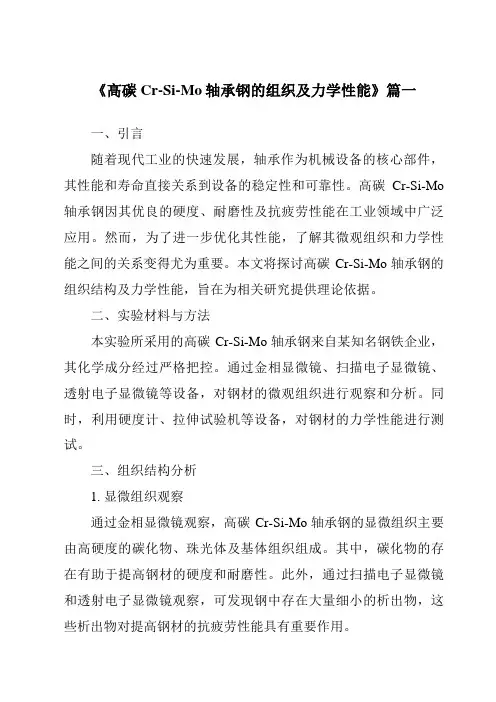 《高碳 Cr-Si-Mo 轴承钢的组织及力学性能》篇一

一、引言

随着现代工业的快速发展，轴承作为机械设备的核心部件，其性能和寿命直接关系到设备的稳定性和可靠性。高碳 Cr-Si-Mo 轴承钢因其优良的硬度、耐磨性及抗疲劳性能在工业领域中广泛应用。然而，为了进一步优化其性能，了解其微观组织和力学性能之间的关系变得尤为重要。本文将探讨高碳 Cr-Si-Mo 轴承钢的组织结构及力学性能，旨在为相关研究提供理论依据。

二、实验材料与方法

本实验所采用的高碳 Cr-Si-Mo 轴承钢来自某知名钢铁企业，其化学成分经过严格把控。通过金相显微镜、扫描电子显微镜、透射电子显微镜等设备，对钢材的微观组织进行观察和分析。同时，利用硬度计、拉伸试验机等设备，对钢材的力学性能进行测试。

三、组织结构分析

1. 显微组织观察

通过金相显微镜观察，高碳 Cr-Si-Mo 轴承钢的显微组织主要由高硬度的碳化物、珠光体及基体组织组成。其中，碳化物的存在有助于提高钢材的硬度和耐磨性。此外，通过扫描电子显微镜和透射电子显微镜观察，可发现钢中存在大量细小的析出物，这些析出物对提高钢材的抗疲劳性能具有重要作用。